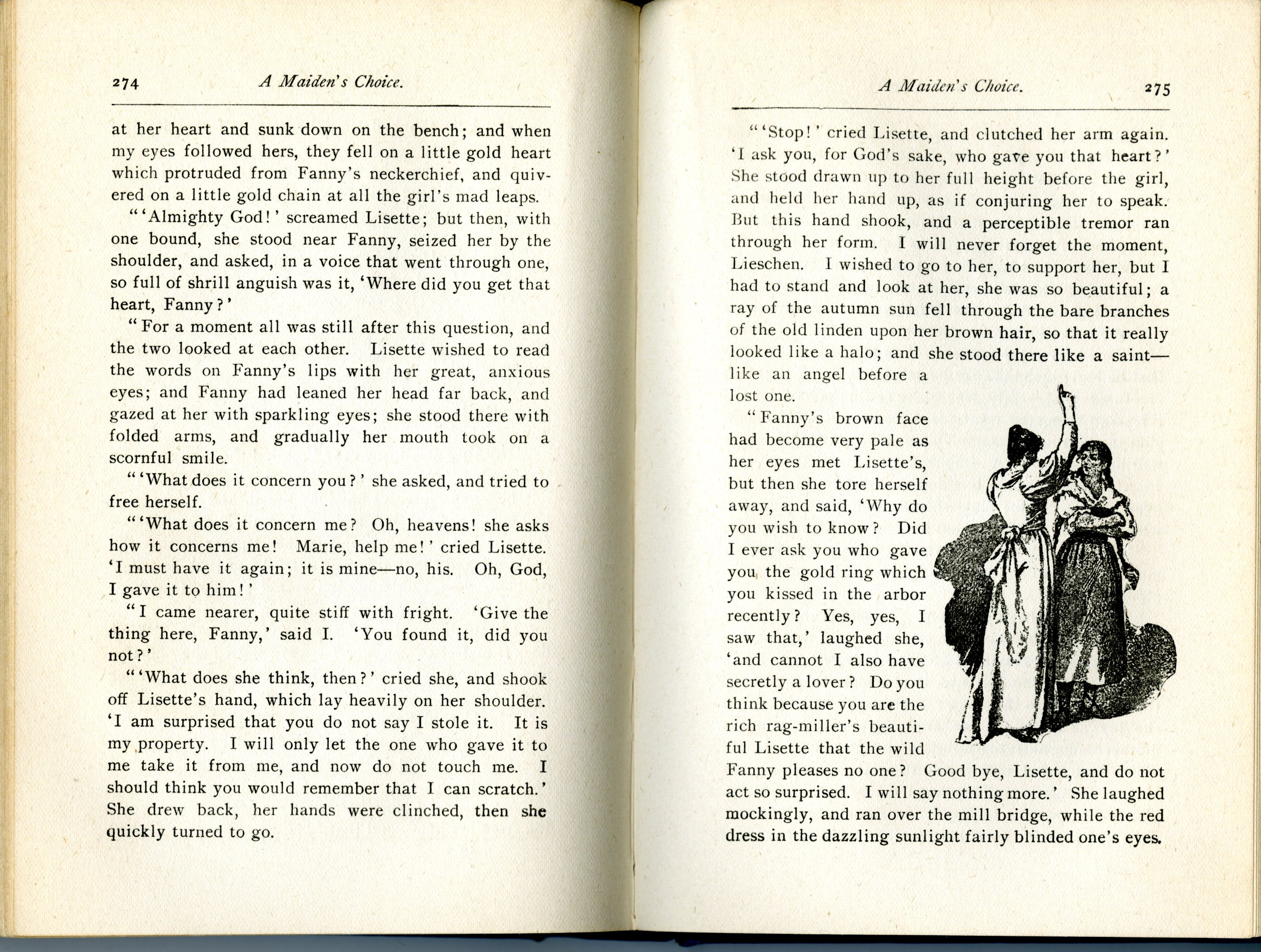 274 A Maiden's Choice.

at her heart and sunk down on the bench; and when my eyes followed hers, they fell on a little gold heart which protruded from Fanny's neckerchief, and quivered on a little gold chain at all the girl's mad leaps.

"'Almighty God!' screamed Lisette; but then, with one bound, she stood near Fanny, seized her by the shoulder, and asked, in a voice that went through one, so full of shrill anguish was it, 'Where did you get that heart, Fanny?'

"For a moment all was still after this question, and the two looked at each other. Lisette wished to read the words on Fanny's lips with her great, anxious eyes; and Fanny had leaned her head far back, and gazed at her with sparkling eyes; she stood there with folded arms, and gradually her mouth took on a scornful smile.

"'What does it concern you?' she asked, and tried to free herself.

"'What does it concern me? Oh, heavens! she asks how it concerns me! Marie, help me!' cried Lisette. 'I must have it again; it is mine—no, his. Oh, God, I gave it to him!'

"I came nearer, quite stiff with fright. 'Give the thing here, Fanny,' said I. 'You found it, did you not?'

"'What does she think, then?' cried she, and shook off Lisette's hand, which lay heavily on her shoulder. 'I am surprised that you do not say I stole it. It is my property. I will only let the one who gave it to me take it from me, and now do not touch me. I should think you would remember that I can scratch.' She drew back, her hands were clinched, then she quickly turned to go.

A Maiden's Choice. 275

"'Stop!' cried Lisette, and clutched her arm again. 'I ask you, for God's sake, who gave you that heart?' She stood drawn up to her full height before the girl, and held her hand up, as if conjuring her to speak. But this hand shook, and a perceptible tremor ran through her form. I will never forget the moment, Lieschen. I wished to go to her, to support her, but I had to stand and look at her, she was so beautiful; a ray of the autumn sun fell through the bare branches of the old linden upon her brown hair, so that it really looked like a halo; and she stood there like a saint—like an angel before a lost one.

"Fanny's brown face had become very pale as her eyes met Lisette's, but then she tore herself away, and said, 'Why do you wish to know? Did I ever ask you who gave you the gold ring which you kissed in the arbor recently? Yes, yes, I saw that,' laughed she, 'and cannot I also have secretly a lover? Do you think because you are the rich rag-miller's beautiful Lisette that the wild Fanny pleases no one? Good bye, Lisette, and do not act so surprised. I will say nothing more.' She laughed mockingly, and ran over the mill bridge, while the red dress in the dazzling sunlight fairly blinded one's eyes.